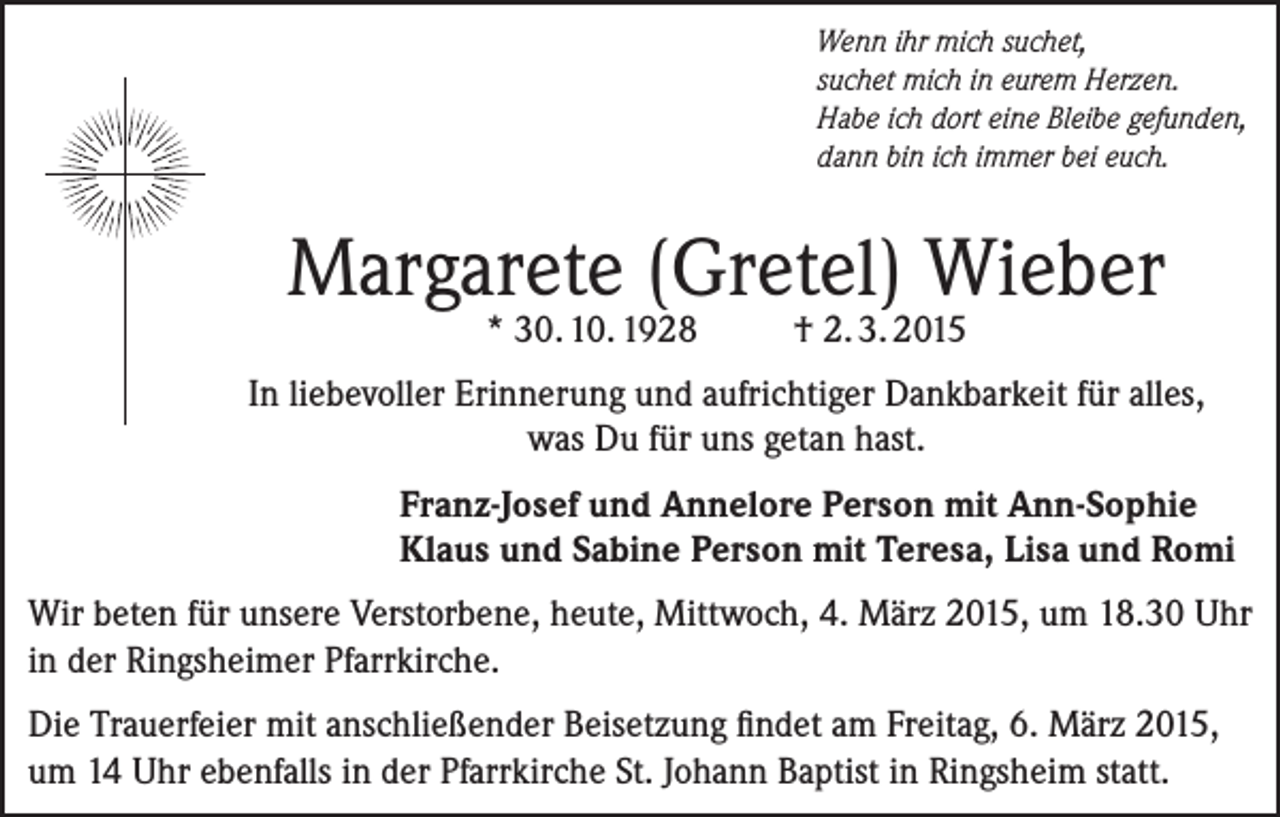 Wenn ihr mich suchet,
suchet mich in eurem Herzen.
Habe ich dort eine Bleibe gefunden,
dann bin ich immer bei euch.

Margarete (Gretel) Wieber

* 30. 10. 1928 † 2. 3. 2015

In liebevoller Erinnerung und aufrichtiger Dankbarkeit für alles, was Du für uns getan hast.

Franz-Josef und Annelore Person mit Ann-Sophie
Klaus und Sabine Person mit Teresa, Lisa und Romi

Wir beten für unsere Verstorbene, heute, Mittwoch, 4. März 2015, um 18.30 Uhr in der Ringsheimer Pfarrkirche.

Die Trauerfeier mit anschließender Beisetzung findet am Freitag, 6. März 2015, um 14 Uhr ebenfalls in der Pfarrkirche St. Johann Baptist in Ringsheim statt.